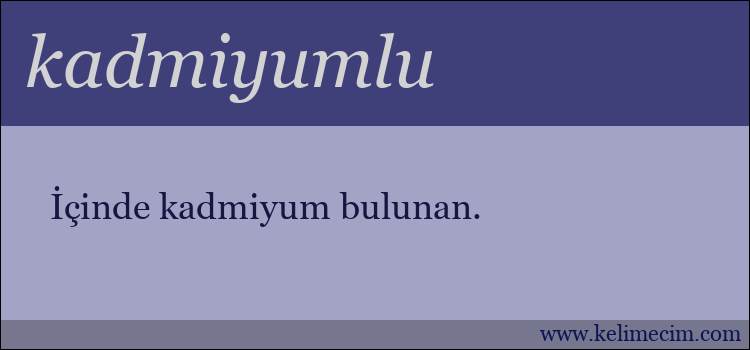 kadmiyumlu

İçinde kadmiyum bulunan.

www.kelimecim.com